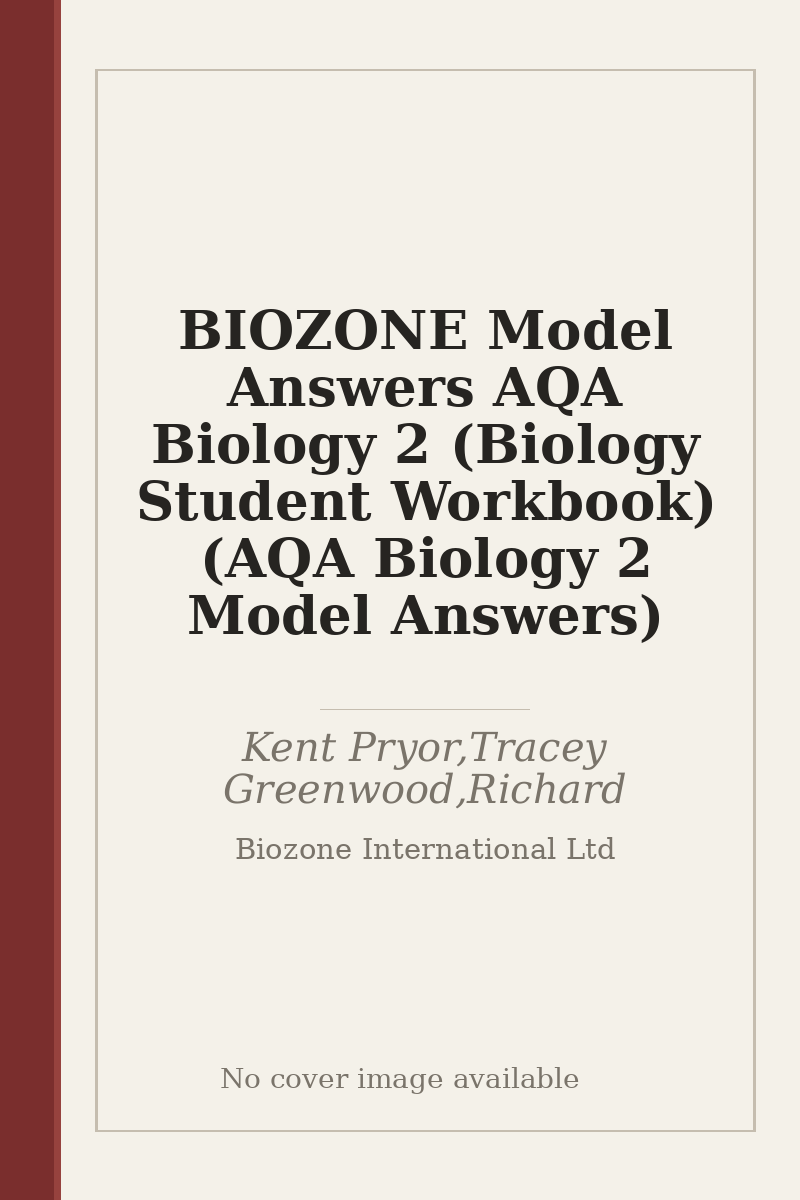 BIOZONE Model Answers AQA Biology 2 (Biology Student Workbook) (AQA Biology 2 Model Answers)

Kent Pryor,Tracey Greenwood,Richard

Biozone International Ltd

No cover image available